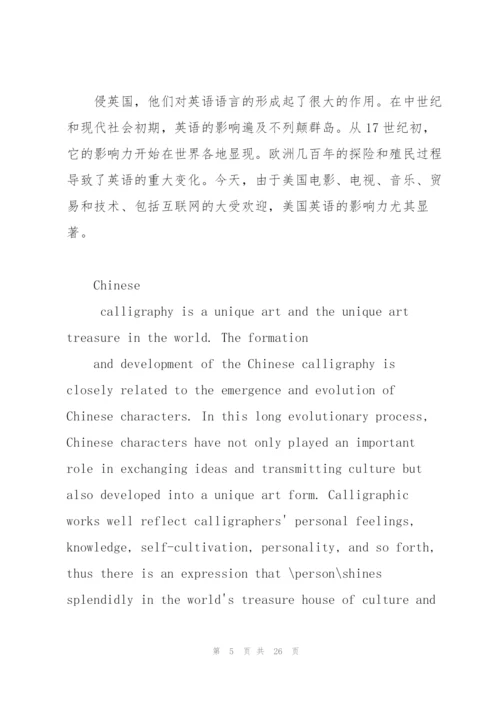 侵英国，他们对英语语言的形成起了很大的作用。在中世纪和现代社会初期，英语的影响遍及不列颠群岛。从17世纪初，它的影响力开始在世界各地显现。欧洲几百年的探险和殖民过程导致了英语的重大变化。今天，由于美国电影、电视、音乐、贸易和技术、包括互联网的大受欢迎，美国英语的影响力尤其显著。

Chinese

calligraphy is a unique art and the unique art treasure in the world. The formation

and development of the Chinese calligraphy is closely related to the emergence and evolution of Chinese characters. In this long evolutionary process, Chinese characters have not only played an important role in exchanging ideas and transmitting culture but also developed into a unique art form. Calligraphic works well reflect calligraphers' personal feelings, knowledge, self-cultivation, personality, and so forth, thus there is an expression that \person\shines splendidly in the world's treasure house of culture and

第 5 页 共 26 页